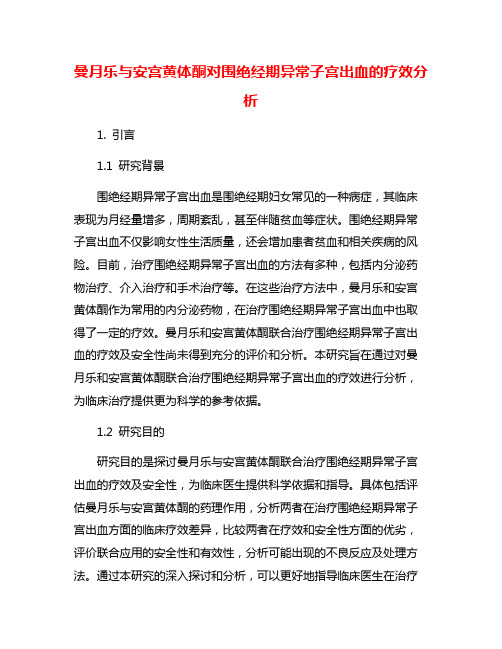 曼月乐与安宫黄体酮对围绝经期异常子宫出血的疗效分析

1. 引言

1.1 研究背景

围绝经期异常子宫出血是围绝经期妇女常见的一种病症，其临床表现为月经量增多，周期紊乱，甚至伴随贫血等症状。围绝经期异常子宫出血不仅影响女性生活质量，还会增加患者贫血和相关疾病的风险。目前，治疗围绝经期异常子宫出血的方法有多种，包括内分泌药物治疗、介入治疗和手术治疗等。在这些治疗方法中，曼月乐和安宫黄体酮作为常用的内分泌药物，在治疗围绝经期异常子宫出血中也取得了一定的疗效。曼月乐和安宫黄体酮联合治疗围绝经期异常子宫出血的疗效及安全性尚未得到充分的评价和分析。本研究旨在通过对曼月乐和安宫黄体酮联合治疗围绝经期异常子宫出血的疗效进行分析，为临床治疗提供更为科学的参考依据。

1.2 研究目的

研究目的是探讨曼月乐与安宫黄体酮联合治疗围绝经期异常子宫出血的疗效及安全性，为临床医生提供科学依据和指导。具体包括评估曼月乐与安宫黄体酮的药理作用，分析两者在治疗围绝经期异常子宫出血方面的临床疗效差异，比较两者在疗效和安全性方面的优劣，评价联合应用的安全性和有效性，分析可能出现的不良反应及处理方法。通过本研究的深入探讨和分析，可以更好地指导临床医生在治疗